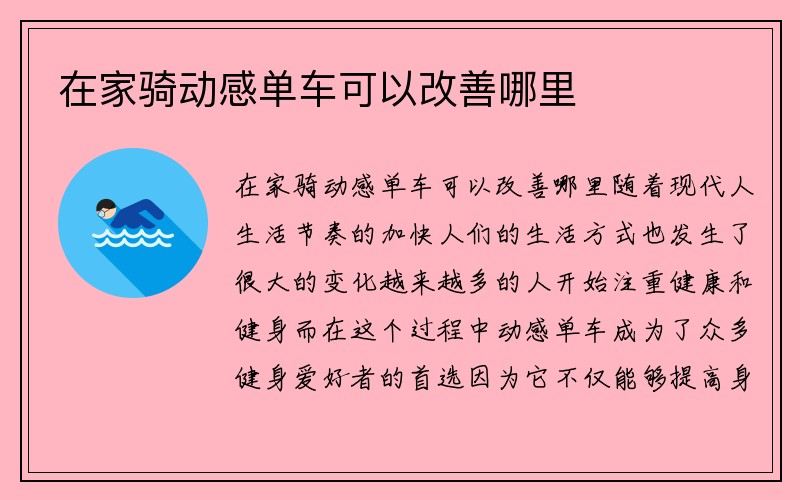 在家骑动感单车可以改善哪里

在家骑动感单车可以改善哪里随着现代人生活节奏的加快人们的生活方式也发生了很大的变化越来越多的人开始注重健康和健身而在这个过程中动感单车成为了众多健身爱好者的首选因为它不仅能够提高身